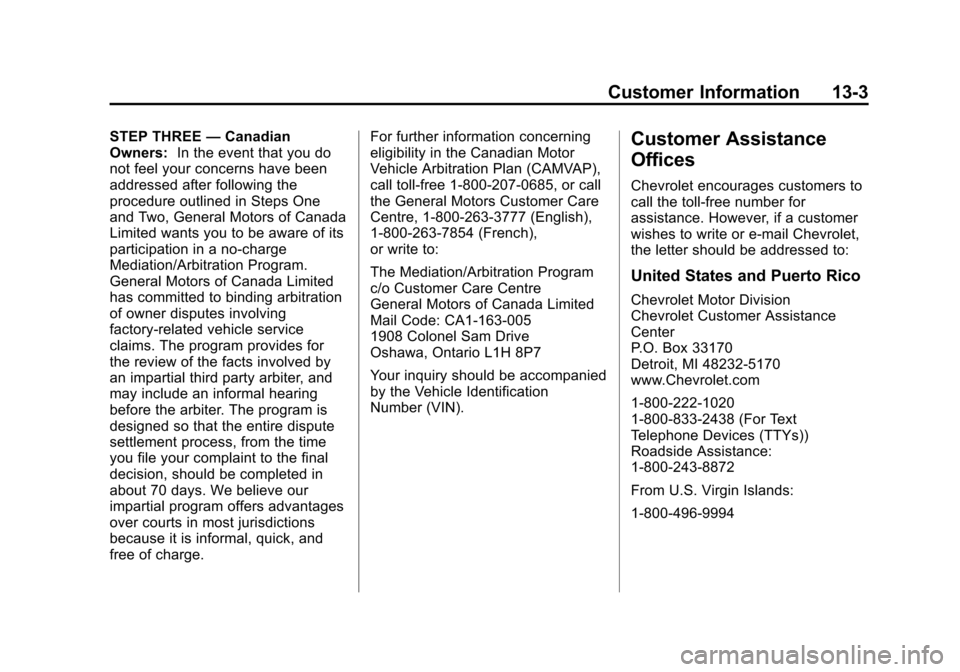 Customer Information 13-3

STEP THREE — Canadian Owners: In the event that you do not feel your concerns have been addressed after following the procedure outlined in Steps One and Two, General Motors of Canada Limited wants you to be aware of its participation in a no-charge Mediation/Arbitration Program. General Motors of Canada Limited has committed to binding arbitration of owner disputes involving factory-related vehicle service claims. The program provides for the review of the facts involved by an impartial third party arbiter, and may include an informal hearing before the arbiter. The program is designed so that the entire dispute settlement process, from the time you file your complaint to the final decision, should be completed in about 70 days. We believe our impartial program offers advantages over courts in most jurisdictions because it is informal, quick, and free of charge.

For further information concerning eligibility in the Canadian Motor Vehicle Arbitration Plan (CAMVAP), call toll-free 1-800-207-0685, or call the General Motors Customer Care Centre, 1-800-263-3777 (English), 1-800-263-7854 (French), or write to:

The Mediation/Arbitration Program
c/o Customer Care Centre
General Motors of Canada Limited
Mail Code: CA1-163-005
1908 Colonel Sam Drive
Oshawa, Ontario L1H 8P7

Your inquiry should be accompanied by the Vehicle Identification Number (VIN).

Customer Assistance Offices

Chevrolet encourages customers to call the toll-free number for assistance. However, if a customer wishes to write or e-mail Chevrolet, the letter should be addressed to:

United States and Puerto Rico

Chevrolet Motor Division
Chevrolet Customer Assistance Center
P.O. Box 33170
Detroit, MI 48232-5170
www.Chevrolet.com

1-800-222-1020
1-800-833-2438 (For Text Telephone Devices (TTYs))
Roadside Assistance:
1-800-243-8872

From U.S. Virgin Islands:

1-800-496-9994

carmanualsonline.info